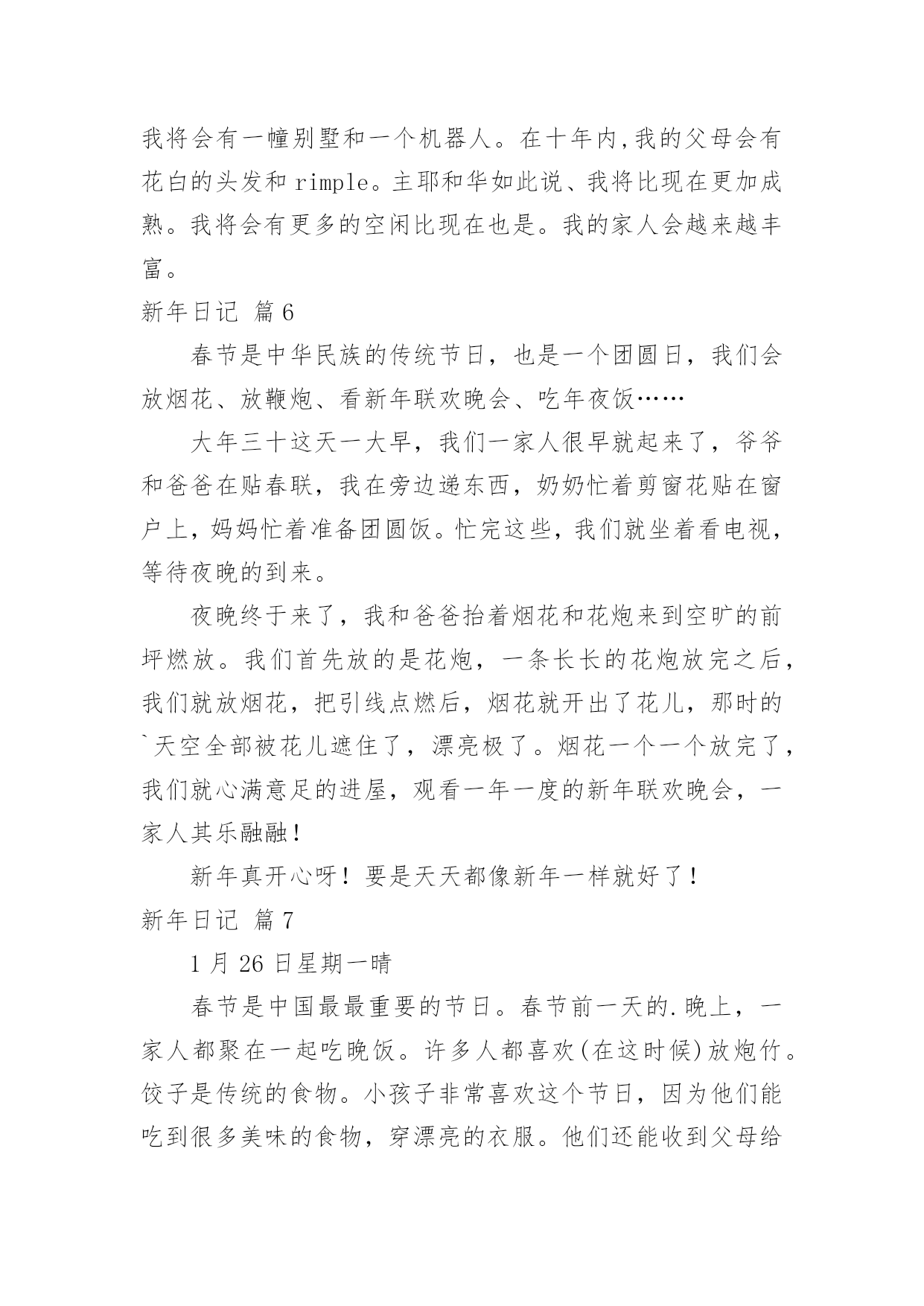 我将会有一幢别墅和一个机器人。在十年内,我的父母会有花白的头发和 rimple。主耶和华如此说、我将比现在更加成熟。我将会有更多的空闲比现在也是。我的家人会越来越丰富。

新年日记 篇 6

春节是中华民族的传统节日，也是一个团圆日，我们会放烟花、放鞭炮、看新年联欢晚会、吃年夜饭……

大年三十这天一大早，我们一家人很早就起来了，爷爷和爸爸在贴春联，我在旁边递东西，奶奶忙着剪窗花贴在窗户上，妈妈忙着准备团圆饭。忙完这些，我们就坐着看电视，等待夜晚的到来。

夜晚终于来了，我和爸爸抬着烟花和花炮来到空旷的前坪燃放。我们首先放的是花炮，一条长长的花炮放完之后，我们就放烟花，把引线点燃后，烟花就开出了花儿，那时的`天空全部被花儿遮住了，漂亮极了。烟花一个一个放完了，我们就心满意足的进屋，观看一年一度的新年联欢晚会，一家人其乐融融！

新年真开心呀！要是天天都像新年一样就好了！

新年日记 篇 7

1 月 26 日星期一晴

春节是中国最最重要的节日。春节前一天的.晚上，一家人都聚在一起吃晚饭。许多人都喜欢(在这时候)放炮竹。饺子是传统的食物。小孩子非常喜欢这个节日，因为他们能吃到很多美味的食物，穿漂亮的衣服。他们还能收到父母给